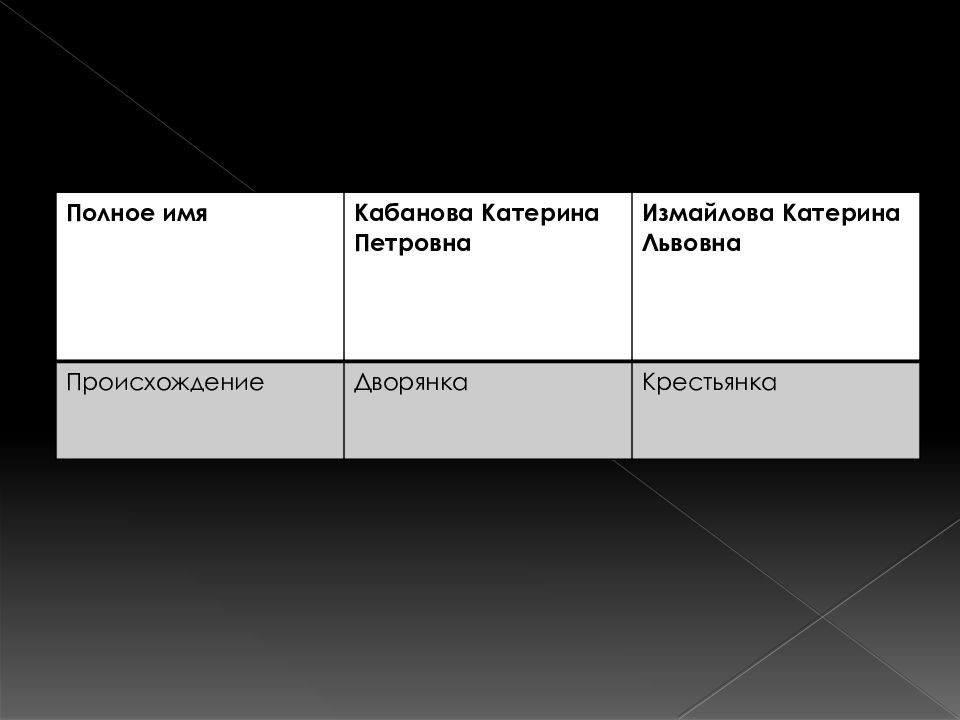 | Полное имя | Кабанова Катерина Петровна | Измайлова Катерина Львовна |
|---|---|---|
| Происхождение | Дворянка | Крестьянка |